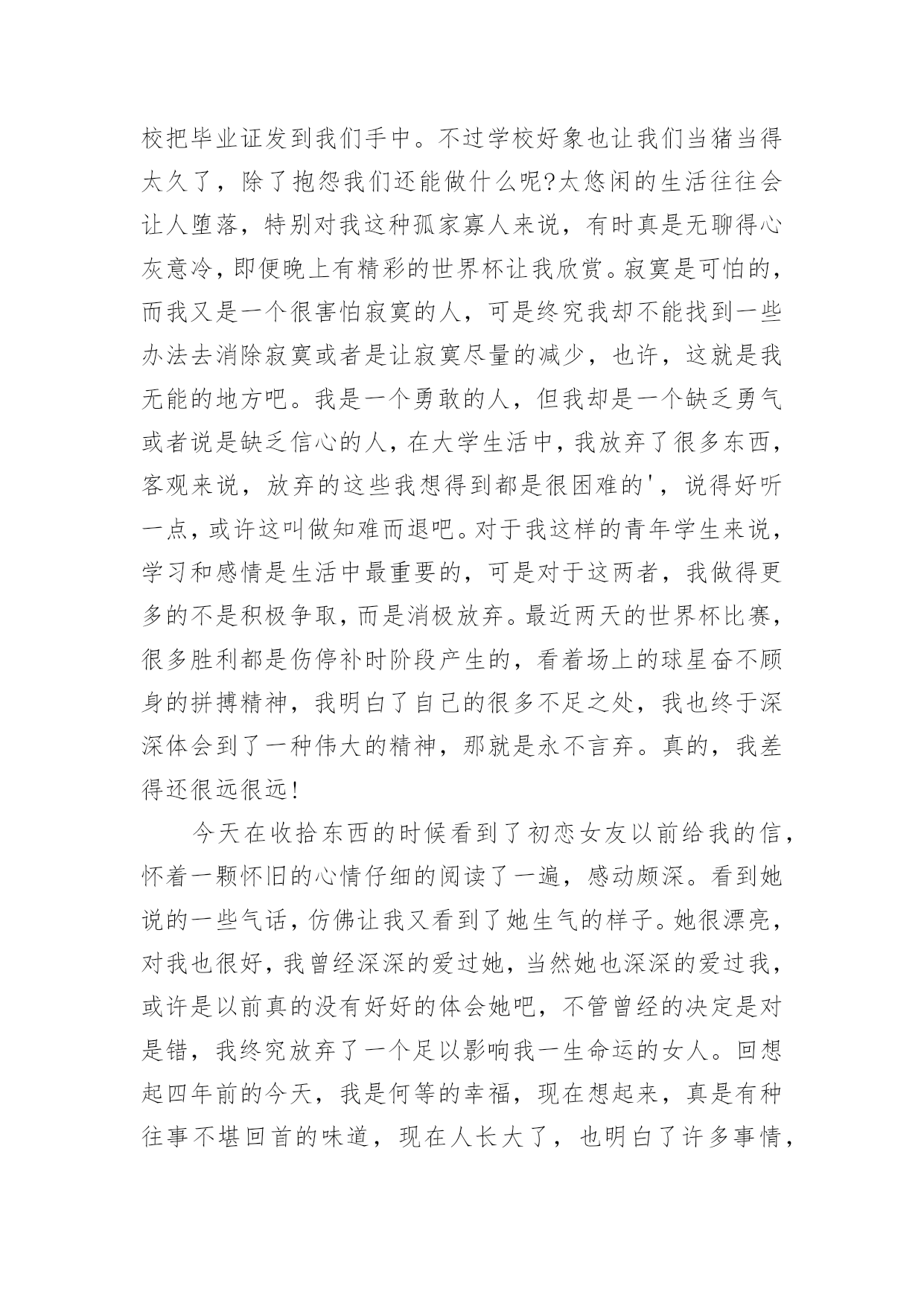 校把毕业证发到我们手中。不过学校好象也让我们当猪当得太久了，除了抱怨我们还能做什么呢?太悠闲的生活往往会让人堕落，特别对我这种孤家寡人来说，有时真是无聊得心灰意冷，即便晚上有精彩的世界杯让我欣赏。寂寞是可怕的，而我又是一个很害怕寂寞的人，可是终究我却不能找到一些办法去消除寂寞或者是让寂寞尽量的减少，也许，这就是我无能的地方吧。我是一个勇敢的人，但我却是一个缺乏勇气或者说是缺乏信心的人，在大学生活中，我放弃了很多东西，客观来说，放弃的这些我想得到都是很困难的'，说得好听一点，或许这叫做知难而退吧。对于我这样的青年学生来说，学习和感情是生活中最重要的，可是对于这两者，我做得更多的不是积极争取，而是消极放弃。最近两天的世界杯比赛，很多胜利都是伤停补时阶段产生的，看着场上的球星奋不顾身的拼搏精神，我明白了自己的很多不足之处，我也终于深深体会到了一种伟大的精神，那就是永不言弃。真的，我差得还很远很远!

今天在收拾东西的时候看到了初恋女友以前给我的信，怀着一颗怀旧的心情仔细的阅读了一遍，感动颇深。看到她说的一些气话，仿佛让我又看到了她生气的样子。她很漂亮，对我也很好，我曾经深深的爱过她，当然她也深深的爱过我，或许是以前真的没有好好的体会她吧，不管曾经的决定是对是错，我终究放弃了一个足以影响我一生命运的女人。回想起四年前的今天，我是何等的幸福，现在想起来，真是有种往事不堪回首的味道，现在人长大了，也明白了许多事情，